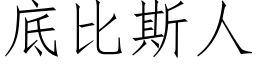 底比斯人